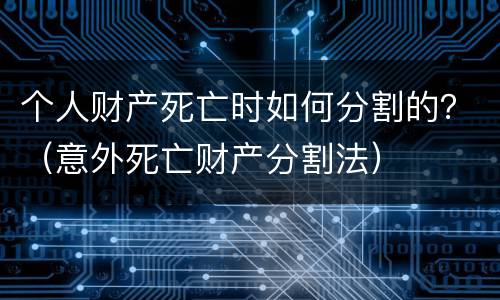 个人财产死亡时如何分割的?（意外死亡财产分割法）